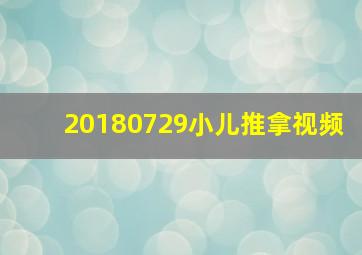 20180729小儿推拿视频